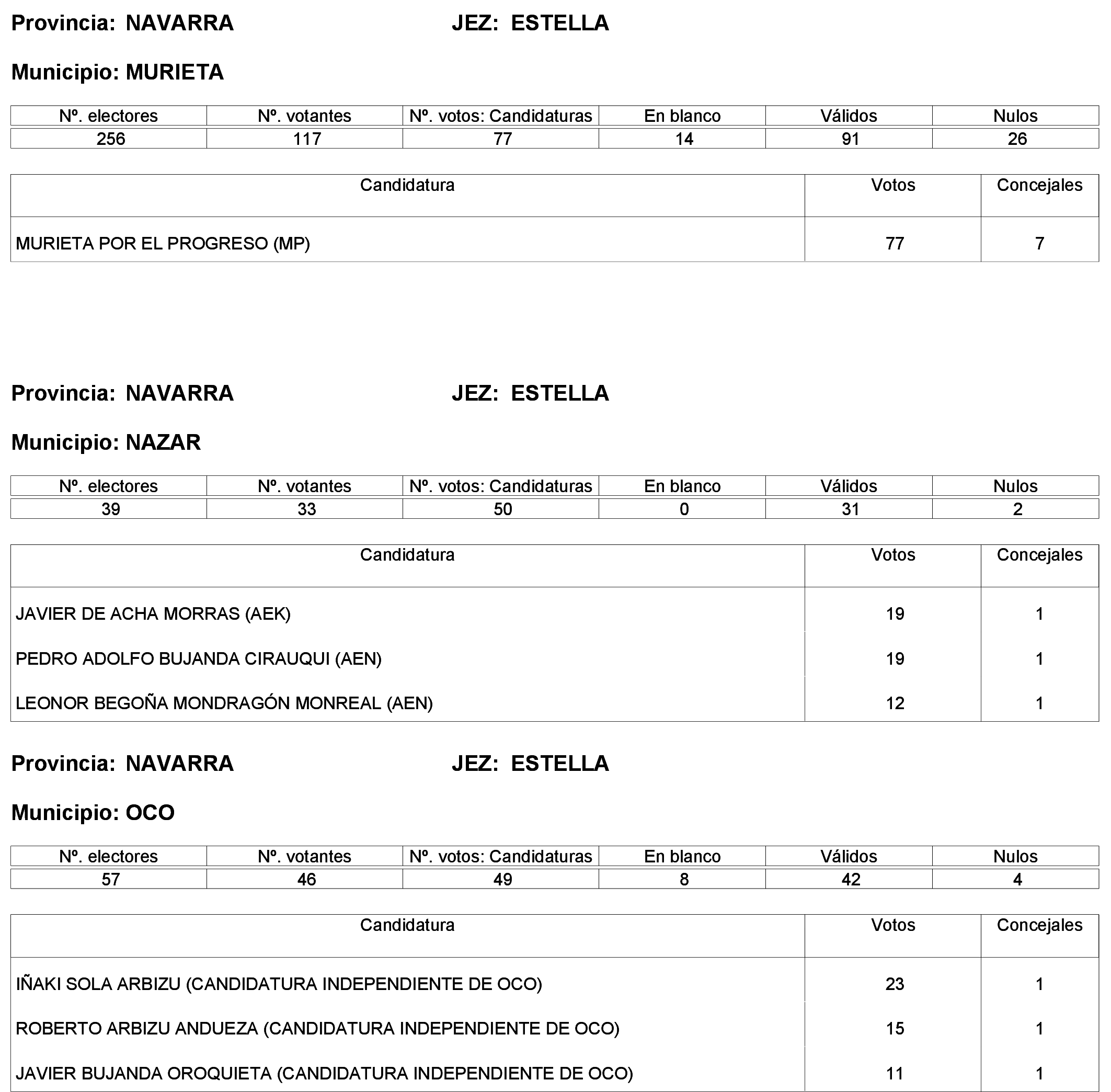 Provincia: NAVARRA JEZ: ESTELLA

Municipio: MURIETA

| Nº. electores | Nº. votantes | Nº. votos: Candidaturas | En blanco | Válidos | Nulos |
|---|---|---|---|---|---|
| 256 | 117 | 77 | 14 | 91 | 26 |

| Candidatura | Votos | Concejales |
|---|---|---|
| MURIETA POR EL PROGRESO (MP) | 77 | 7 |

Provincia: NAVARRA JEZ: ESTELLA

Municipio: NAZAR

| Nº. electores | Nº. votantes | Nº. votos: Candidaturas | En blanco | Válidos | Nulos |
|---|---|---|---|---|---|
| 39 | 33 | 50 | 0 | 31 | 2 |

| Candidatura | Votos | Concejales |
|---|---|---|
| JAVIER DE ACHA MORRAS (AEK) | 19 | 1 |
| PEDRO ADOLFO BUJANDA CIRAUQUI (AEN) | 19 | 1 |
| LEONOR BEGOÑA MONDRAGÓN MONREAL (AEN) | 12 | 1 |

Provincia: NAVARRA JEZ: ESTELLA

Municipio: OCO

| Nº. electores | Nº. votantes | Nº. votos: Candidaturas | En blanco | Válidos | Nulos |
|---|---|---|---|---|---|
| 57 | 46 | 49 | 8 | 42 | 4 |

| Candidatura | Votos | Concejales |
|---|---|---|
| IÑAKI SOLA ARBIZU (CANDIDATURA INDEPENDIENTE DE OCO) | 23 | 1 |
| ROBERTO ARBIZU ANDUEZA (CANDIDATURA INDEPENDIENTE DE OCO) | 15 | 1 |
| JAVIER BUJANDA OROQUIETA (CANDIDATURA INDEPENDIENTE DE OCO) | 11 | 1 |